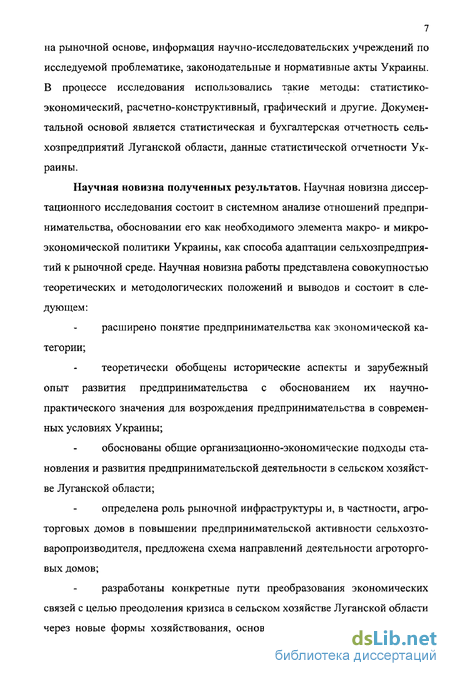 7

на рыночной основе, информация научно-исследовательских учреждений по исследуемой проблематике, законодательные и нормативные акты Украины. В процессе исследования использовались такие методы: статистико-экономический, расчетно-конструктивный, графический и другие. Документальной основой является статистическая и бухгалтерская отчетность сельхозпредприятий Луганской области, данные статистической отчетности Украины.

Научная новизна полученных результатов. Научная новизна диссертационного исследования состоит в системном анализе отношений предпринимательства, обосновании его как необходимого элемента макро- и микроэкономической политики Украины, как способа адаптации сельхозпредприятий к рыночной среде. Научная новизна работы представлена совокупностью теоретических и методологических положений и выводов и состоит в следующем:

- расширено понятие предпринимательства как экономической категории;

- теоретически обобщены исторические аспекты и зарубежный опыт развития предпринимательства с обоснованием их научно-практического значения для возрождения предпринимательства в современных условиях Украины;

- обоснованы общие организационно-экономические подходы становления и развития предпринимательской деятельности в сельском хозяйстве Луганской области;

- определена роль рыночной инфраструктуры и, в частности, агроторговых домов в повышении предпринимательской активности сельхозтоваропроизводителя, предложена схема направлений деятельности агроторговых домов;

- разработаны конкретные пути преобразования экономических связей с целью преодоления кризиса в сельском хозяйстве Луганской области через новые формы хозяйствования, основ

dsLib.net
библиотека диссертаций